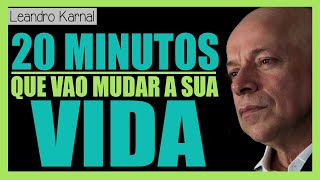 Leandro Karnal

20 MINUTOS

QUE VAO MUDAR A SUA

VIDA